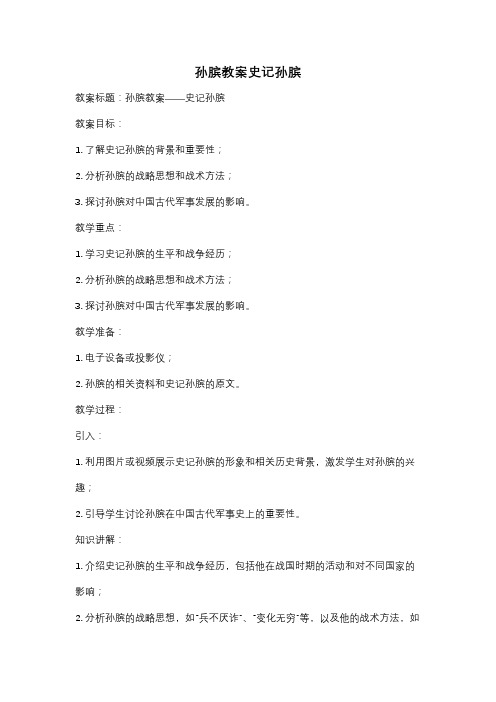 孙膑教案史记孙膑

教案标题：孙膑教案——史记孙膑

教案目标：

1. 了解史记孙膑的背景和重要性；

2. 分析孙膑的战略思想和战术方法；

3. 探讨孙膑对中国古代军事发展的影响。

教学重点：

1. 学习史记孙膑的生平和战争经历；

2. 分析孙膑的战略思想和战术方法；

3. 探讨孙膑对中国古代军事发展的影响。

教学准备：

1. 电子设备或投影仪；

2. 孙膑的相关资料和史记孙膑的原文。

教学过程：

引入：

1. 利用图片或视频展示史记孙膑的形象和相关历史背景，激发学生对孙膑的兴趣；

2. 引导学生讨论孙膑在中国古代军事史上的重要性。

知识讲解：

1. 介绍史记孙膑的生平和战争经历，包括他在战国时期的活动和对不同国家的影响；

2. 分析孙膑的战略思想，如"兵不厌诈"、"变化无穷"等，以及他的战术方法，如